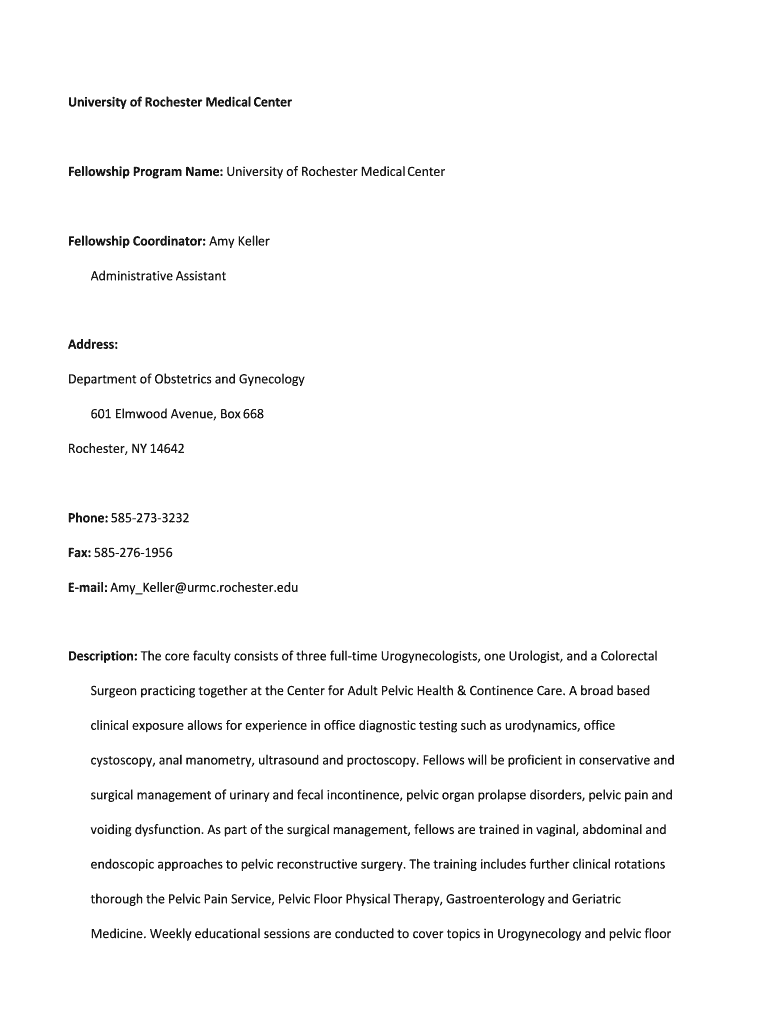 University of Rochester Medical Center

Fellowship Program Name: University of Rochester Medical Center

Fellowship Coordinator: Amy Keller

Administrative Assistant

Address:

Department of Obstetrics and Gynecology

601 Elmwood Avenue, Box 668

Rochester, NY 14642

Phone: 585-273-3232

Fax: 585-276-1956

E-mail: Amy_Keller@urmc.rochester.edu

Description: The core faculty consists of three full-time Urogynecologists, one Urologist, and a Colorectal Surgeon practicing together at the Center for Adult Pelvic Health & Continence Care. A broad based clinical exposure allows for experience in office diagnostic testing such as urodynamics, office cystoscopy, anal manometry, ultrasound and proctoscopy. Fellows will be proficient in conservative and surgical management of urinary and fecal incontinence, pelvic organ prolapse disorders, pelvic pain and voiding dysfunction. As part of the surgical management, fellows are trained in vaginal, abdominal and endoscopic approaches to pelvic reconstructive surgery. The training includes further clinical rotations thorough the Pelvic Pain Service, Pelvic Floor Physical Therapy, Gastroenterology and Geriatric Medicine. Weekly educational sessions are conducted to cover topics in Urogynecology and pelvic floor